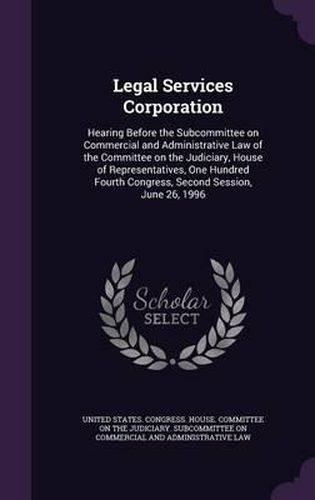 Legal Services Corporation

Hearing Before the Subcommittee on Commercial and Administrative Law of the Committee on the Judiciary, House of Representatives, One Hundred Fourth Congress, Second Session, June 26, 1996

Scholar SELECT

UNITED STATES. CONGRESS. HOUSE. COMMITTEE ON THE JUDICIARY. SUBCOMMITTEE ON COMMERCIAL AND ADMINISTRATIVE LAW